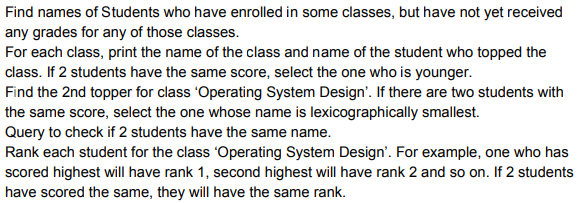 Find names of Students who have enrolled in some classes, but have not yet received any grades for any of those classes.
For each class, print the name of the class and name of the student who topped the class. If 2 students have the same score, select the one who is younger.
Find the 2nd topper for class ‘Operating System Design’. If there are two students with the same score, select the one whose name is lexicographically smallest.
Query to check if 2 students have the same name.
Rank each student for the class ‘Operating System Design’. For example, one who has scored highest will have rank 1, second highest will have rank 2 and so on. If 2 students have scored the same, they will have the same rank.